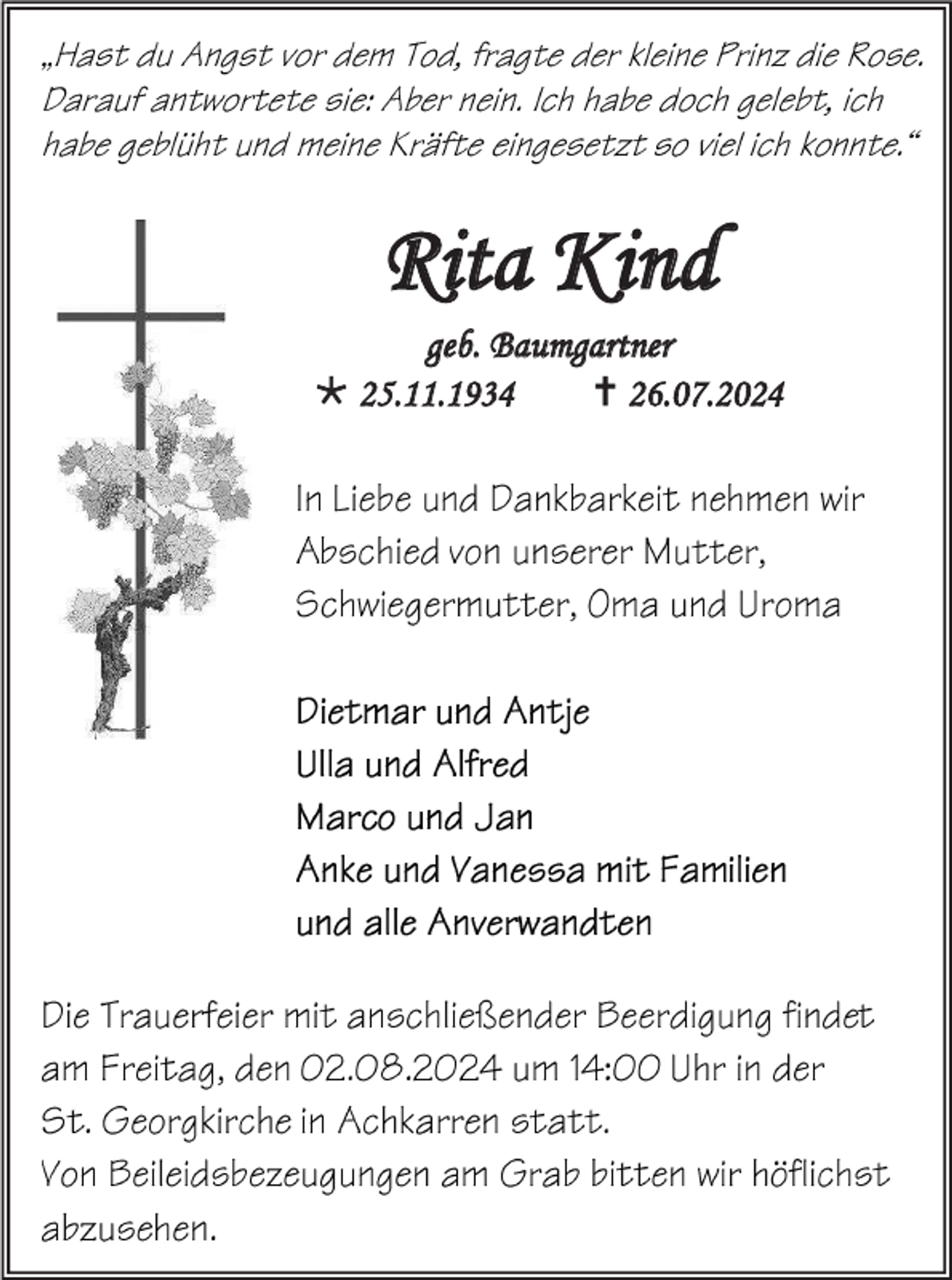 „Hast du Angst vor dem Tod, fragte der kleine Prinz die Rose. Darauf antwortete sie: Aber nein. Ich habe doch gelebt, ich habe geblüht und meine Kräfte eingesetzt so viel ich konnte.“

Rita Kind

geb. Baumgartner

* 25.11.1934 † 26.07.2024

In Liebe und Dankbarkeit nehmen wir Abschied von unserer Mutter, Schwiegermutter, Oma und Uroma

Dietmar und Antje
Ulla und Alfred
Marco und Jan
Anke und Vanessa mit Familien
und alle Anverwandten

Die Trauerfeier mit anschließender Beerdigung findet am Freitag, den 02.08.2024 um 14:00 Uhr in der St. Georgkirche in Achkarren statt.
Von Beileidsbezeugungen am Grab bitten wir höflichst abzusehen.